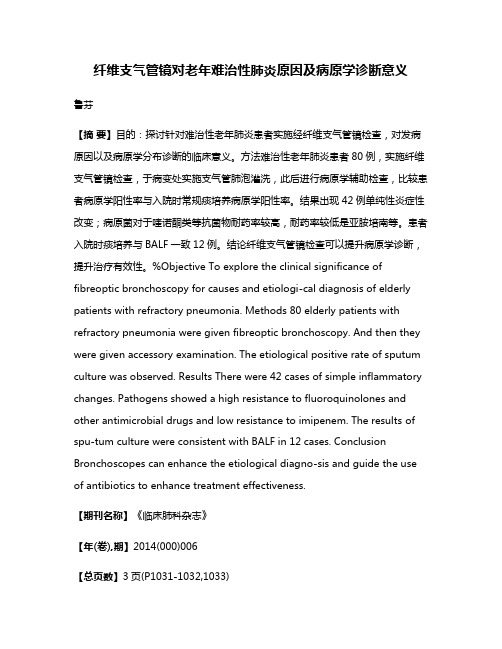 纤维支气管镜对老年难治性肺炎原因及病原学诊断意义

鲁芬

【摘 要】目的：探讨针对难治性老年肺炎患者实施经纤维支气管镜检查，对发病原因以及病原学分布诊断的临床意义。方法难治性老年肺炎患者 80 例，实施纤维支气管镜检查，于病变处实施支气管肺泡灌洗，此后进行病原学辅助检查，比较患者病原学阳性率与入院时常规痰培养病原学阳性率。结果出现 42 例单纯性炎症性改变；病原菌对于喹诺酮类等抗菌物耐药率较高，耐药率较低是亚胺培南等。患者入院时痰培养与 BALF 一致 12 例。结论纤维支气管镜检查可以提升病原学诊断，提升治疗有效性。%Objective To explore the clinical significance of fibreoptic bronchoscopy for causes and etiologi-cal diagnosis of elderly patients with refractory pneumonia. Methods 80 elderly patients with refractory pneumonia were given fibreoptic bronchoscopy. And then they were given accessory examination. The etiological positive rate of sputum culture was observed. Results There were 42 cases of simple inflammatory changes. Pathogens showed a high resistance to fluoroquinolones and other antimicrobial drugs and low resistance to imipenem. The results of spu-tum culture were consistent with BALF in 12 cases. Conclusion Bronchoscopes can enhance the etiological diagno-sis and guide the use of antibiotics to enhance treatment effectiveness.

【期刊名称】《临床肺科杂志》

【年(卷),期】2014(000)006

【总页数】3 页(P1031-1032,1033)